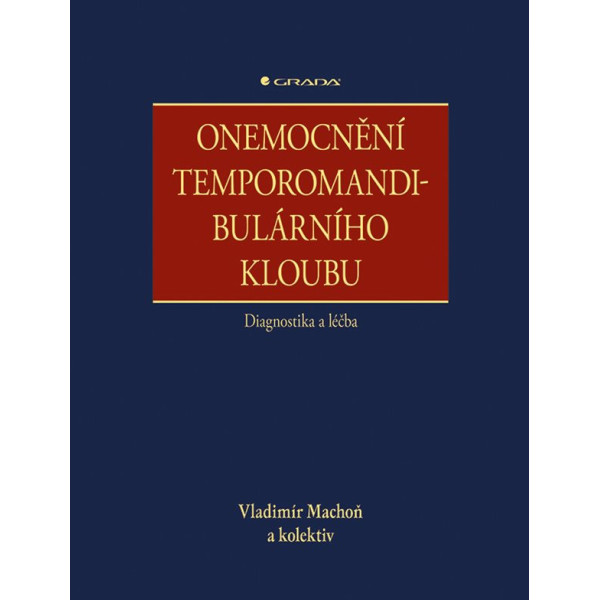 GRADA

ONEMOCNĚNÍ TEMPOROMANDIBULÁRNÍHO KLOUBU

Diagnostika a léčba

Vladimír Machoň
a kolektiv